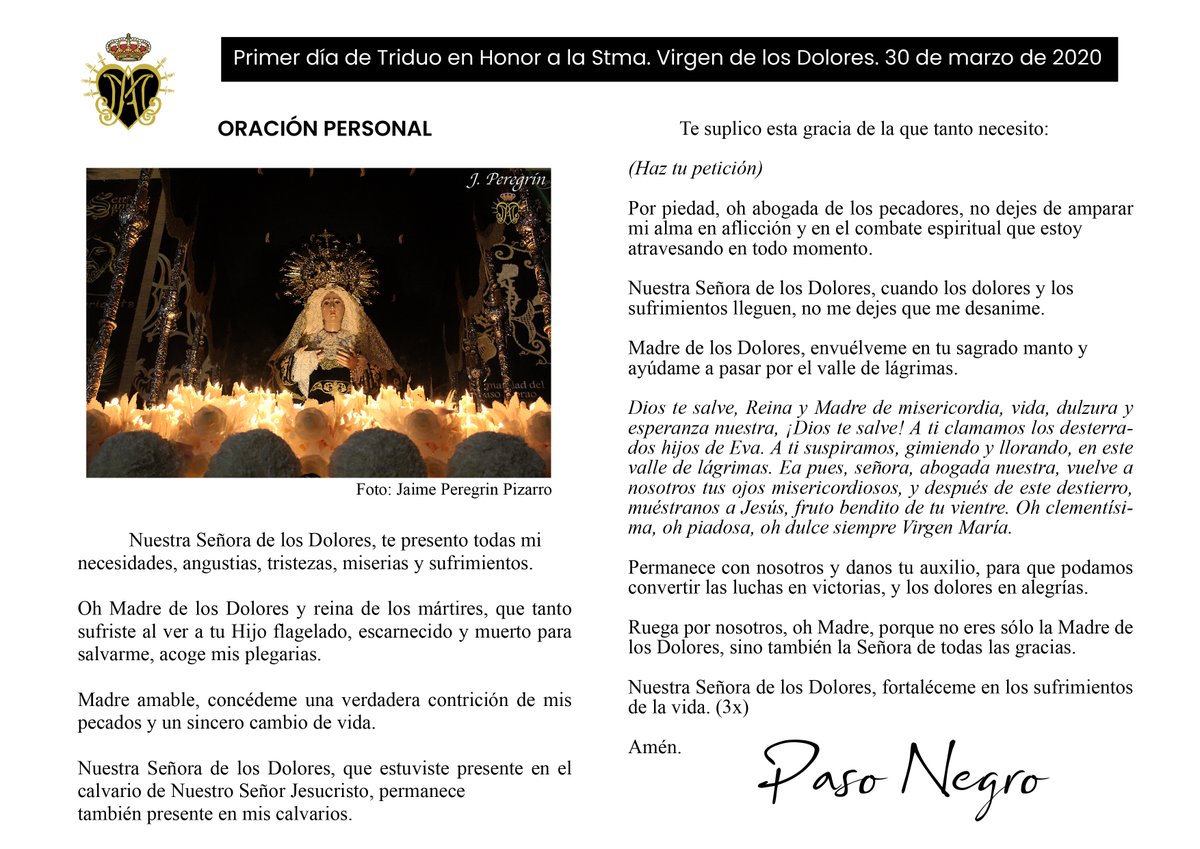 Primer día de Triduo en Honor a la Stma. Virgen de los Dolores. 30 de marzo de 2020

ORACIÓN PERSONAL

J. Peregrín

Foto: Jaime Peregrin Pizarro

Nuestra Señora de los Dolores, te presento todas mi necesidades, angustias, tristezas, miserias y sufrimientos.

Oh Madre de los Dolores y reina de los mártires, que tanto sufriste al ver a tu Hijo flagelado, escarnecido y muerto para salvarme, acoge mis plegarias.

Madre amable, concédeme una verdadera contrición de mis pecados y un sincero cambio de vida.

Nuestra Señora de los Dolores, que estuviste presente en el calvario de Nuestro Señor Jesucristo, permanece también presente en mis calvarios.

Te suplico esta gracia de la que tanto necesito:

(Haz tu petición)

Por piedad, oh abogada de los pecadores, no dejes de amparar mi alma en aflicción y en el combate espiritual que estoy atravesando en todo momento.

Nuestra Señora de los Dolores, cuando los dolores y los sufrimientos lleguen, no me dejes que me desanime.

Madre de los Dolores, envuélveme en tu sagrado manto y ayúdame a pasar por el valle de lágrimas.

Dios te salve, Reina y Madre de misericordia, vida, dulzura y esperanza nuestra, ¡Dios te salve! A ti clamamos los desterrados hijos de Eva. A ti suspiramos, gimiendo y llorando, en este valle de lágrimas. Ea pues, señora, abogada nuestra, vuelve a nosotros tus ojos misericordiosos, y después de este destierro, muéstranos a Jesús, fruto bendito de tu vientre. Oh clementísima, oh piadosa, oh dulce siempre Virgen María.

Permanece con nosotros y danos tu auxilio, para que podamos convertir las luchas en victorias, y los dolores en alegrías.

Ruega por nosotros, oh Madre, porque no eres sólo la Madre de los Dolores, sino también la Señora de todas las gracias.

Nuestra Señora de los Dolores, fortaléceme en los sufrimientos de la vida. (3x)

Amén.

Paso Negro